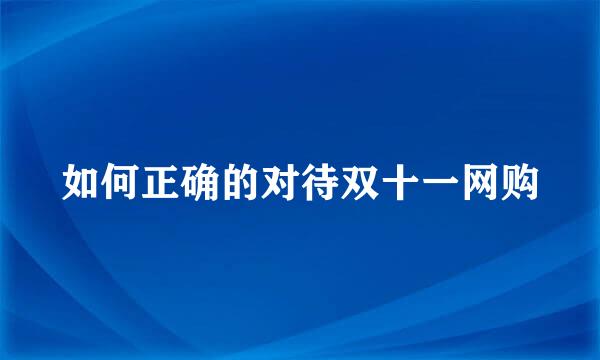 如何正确的对待双十一网购